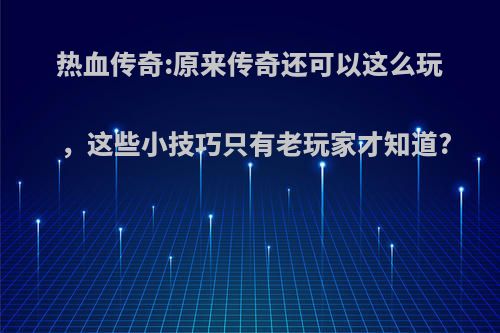 热血传奇:原来传奇还可以这么玩，这些小技巧只有老玩家才知道?